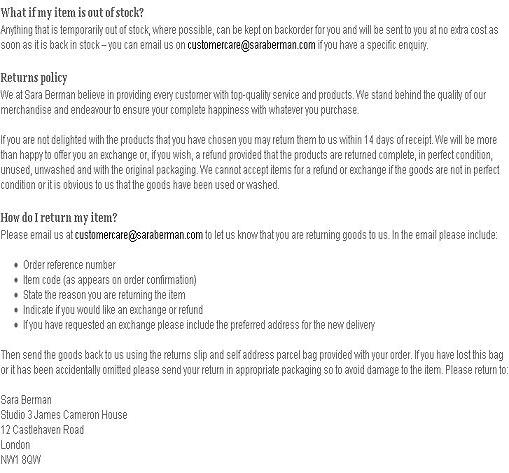 What if my item is out of stock?
Anything that is temporarily out of stock, where possible, can be kept on backorder for you and will be sent to you at no extra cost as soon as it is back in stock – you can email us on customercare@saraberman.com if you have a specific enquiry.

Returns policy
We at Sara Berman believe in providing every customer with top-quality service and products. We stand behind the quality of our merchandise and endeavour to ensure your complete happiness with whatever you purchase.

If you are not delighted with the products that you have chosen you may return them to us within 14 days of receipt. We will be more than happy to offer you an exchange or, if you wish, a refund provided that the products are returned complete, in perfect condition, unused, unwashed and with the original packaging. We cannot accept items for a refund or exchange if the goods are not in perfect condition or it is obvious to us that the goods have been used or washed.

How do I return my item?
Please email us at customercare@saraberman.com to let us know that you are returning goods to us. In the email please include:

- Order reference number
- Item code (as appears on order confirmation)
- State the reason you are returning the item
- Indicate if you would like an exchange or refund
- If you have requested an exchange please include the preferred address for the new delivery

Then send the goods back to us using the returns slip and self address parcel bag provided with your order. If you have lost this bag or it has been accidentally omitted please send your return in appropriate packaging so to avoid damage to the item. Please return to:

Sara Berman
Studio 3 James Cameron House
12 Castlehaven Road
London
NW1 8QW